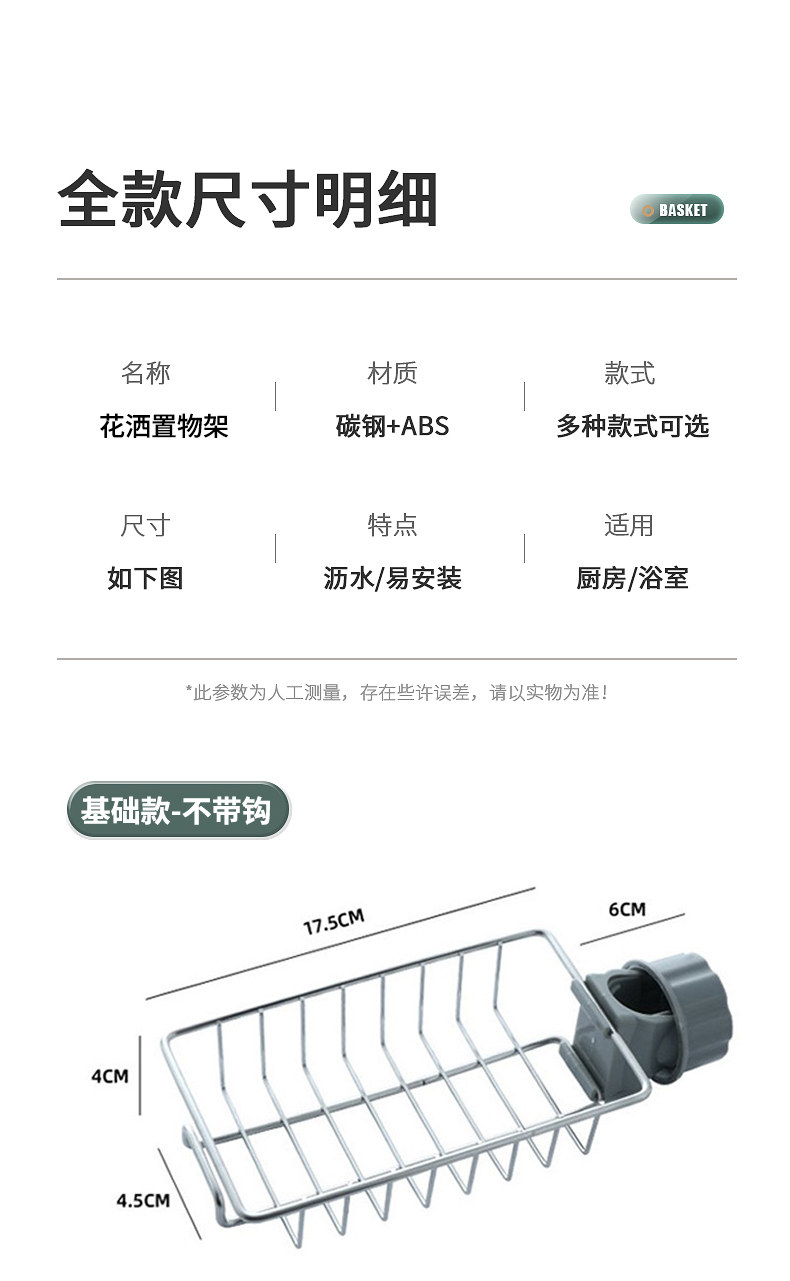 全款尺寸明细

BASKET

名称
花洒置物架

材质
碳钢+ABS

款式
多种款式可选

尺寸
如下图

特点
沥水/易安装

适用
厨房/浴室

*此参数为人工测量，存在些许误差，请以实物为准！

基础款-不带钩

17.5CM

6CM

4CM

4.5CM